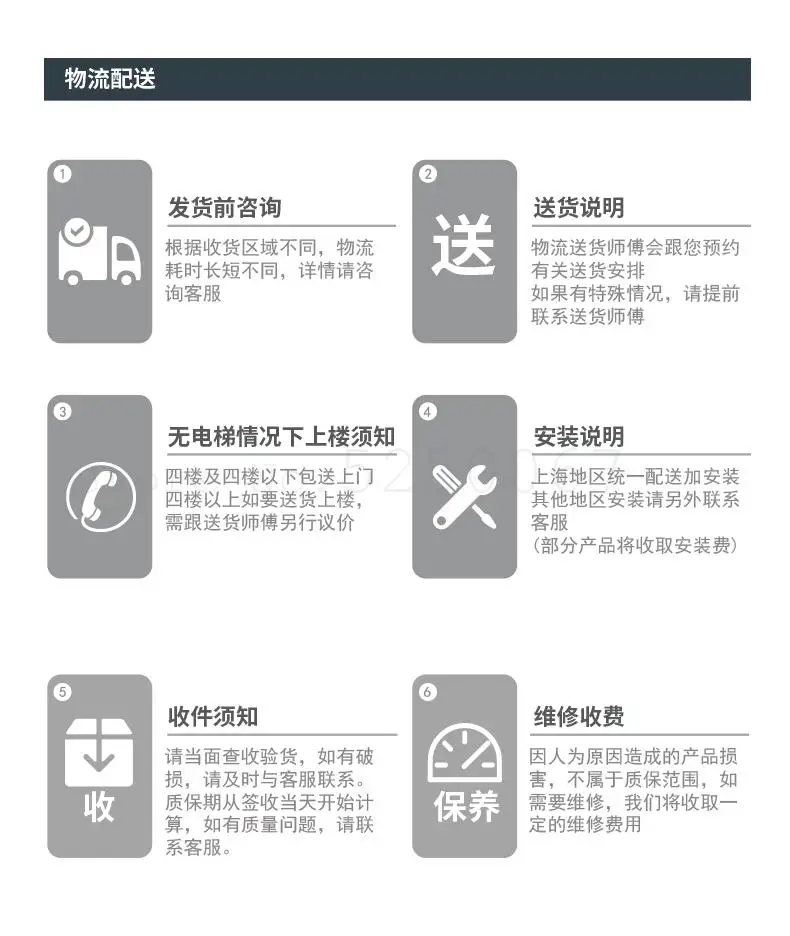 物流配送

1

发货前咨询

根据收货区域不同，物流耗时长短不同，详情请咨询客服

2

送

送货说明

物流送货师傅会跟您预约有关送货安排
如果有特殊情况，请提前联系送货师傅

3

无电梯情况下上楼须知

四楼及四楼以下包送上门
四楼以上如要送货上楼，需跟送货师傅另行议价

4

安装说明

上海地区统一配送加安装
其他地区安装请另外联系客服
(部分产品将收取安装费)

5

收

收件须知

请当面查收验货，如有破损，请及时与客服联系。质保期从签收当天开始计算，如有质量问题，请联系客服。

6

保养

维修收费

因人为原因造成的产品损害，不属于质保范围，如需要维修，我们将收取一定的维修费用